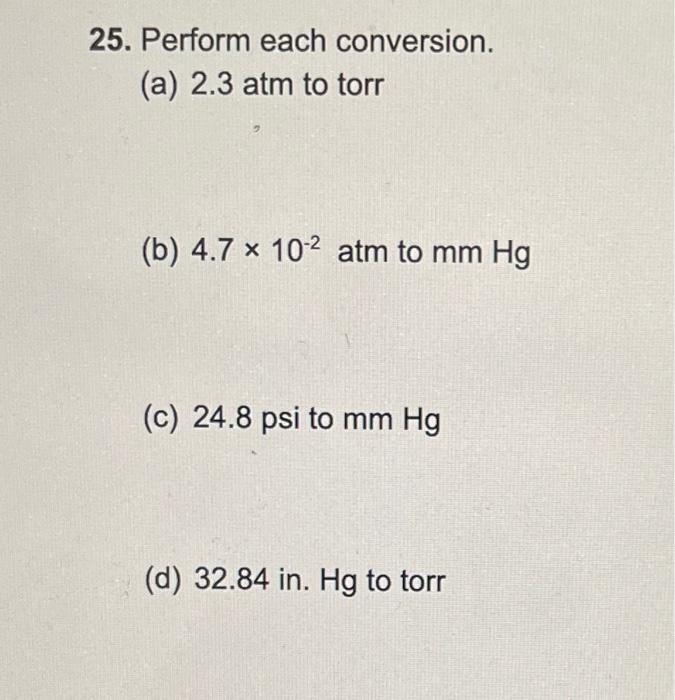 25. Perform each conversion.
(a) 2.3 atm to torr

(b) $4.7 \times 10^{-2}$ atm to mm Hg

(c) 24.8 psi to mm Hg

(d) 32.84 in. Hg to torr